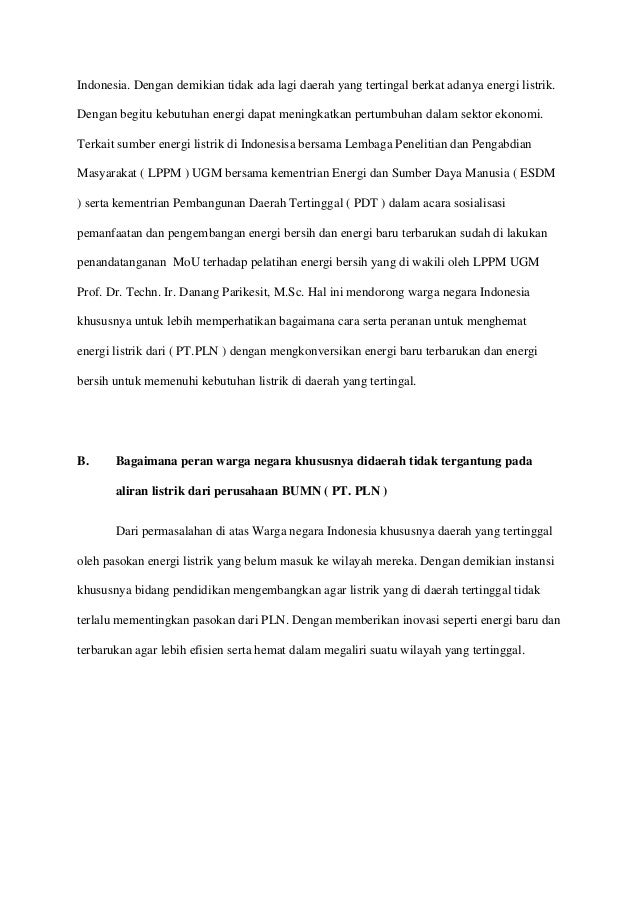 Indonesia. Dengan demikian tidak ada lagi daerah yang tertingal berkat adanya energi listrik. Dengan begitu kebutuhan energi dapat meningkatkan pertumbuhan dalam sektor ekonomi. Terkait sumber energi listrik di Indonesisa bersama Lembaga Penelitian dan Pengabdian Masyarakat ( LPPM ) UGM bersama kementrian Energi dan Sumber Daya Manusia ( ESDM ) serta kementrian Pembangunan Daerah Tertinggal ( PDT ) dalam acara sosialisasi pemanfaatan dan pengembangan energi bersih dan energi baru terbarukan sudah di lakukan penandatanganan MoU terhadap pelatihan energi bersih yang di wakili oleh LPPM UGM Prof. Dr. Techn. Ir. Danang Parikesit, M.Sc. Hal ini mendorong warga negara Indonesia khususnya untuk lebih memperhatikan bagaimana cara serta peranan untuk menghemat energi listrik dari ( PT.PLN ) dengan mengkonversikan energi baru terbarukan dan energi bersih untuk memenuhi kebutuhan listrik di daerah yang tertingal.

B. Bagaimana peran warga negara khususnya didaerah tidak tergantung pada aliran listrik dari perusahaan BUMN ( PT. PLN )

Dari permasalahan di atas Warga negara Indonesia khususnya daerah yang tertinggal oleh pasokan energi listrik yang belum masuk ke wilayah mereka. Dengan demikian instansi khususnya bidang pendidikan mengembangkan agar listrik yang di daerah tertinggal tidak terlalu mementingkan pasokan dari PLN. Dengan memberikan inovasi seperti energi baru dan terbarukan agar lebih efisien serta hemat dalam megaliri suatu wilayah yang tertinggal.